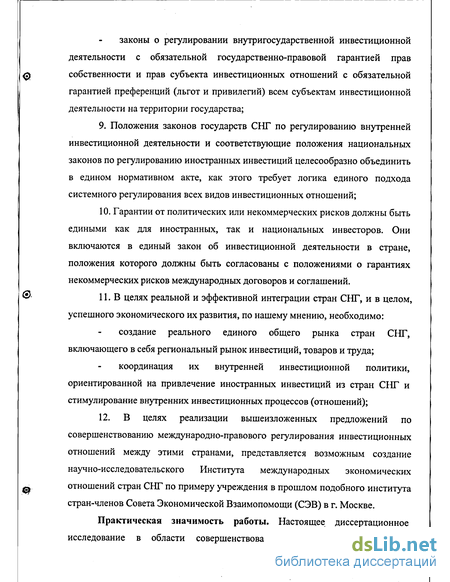 - законы о регулировании внутригосударственной инвестиционной деятельности с обязательной государственно-правовой гарантией прав собственности и прав субъекта инвестиционных отношений с обязательной гарантией преференций (льгот и привилегий) всем субъектам инвестиционной деятельности на территории государства;

9. Положения законов государств СНГ по регулированию внутренней инвестиционной деятельности и соответствующие положения национальных законов по регулированию иностранных инвестиций целесообразно объединить в едином нормативном акте, как этого требует логика единого подхода системного регулирования всех видов инвестиционных отношений;

10. Гарантии от политических или некоммерческих рисков должны быть едиными как для иностранных, так и национальных инвесторов. Они включаются в единый закон об инвестиционной деятельности в стране, положения которого должны быть согласованы с положениями о гарантиях некоммерческих рисков международных договоров и соглашений.

11. В целях реальной и эффективной интеграции стран СНГ, и в целом, успешного экономического их развития, по нашему мнению, необходимо:

- создание реального единого общего рынка стран СНГ, включающего в себя региональный рынок инвестиций, товаров и труда;

- координация их внутренней инвестиционной политики, ориентированной на привлечение иностранных инвестиций из стран СНГ и стимулирование внутренних инвестиционных процессов (отношений);

12. В целях реализации вышеизложенных предложений по совершенствованию международно-правового регулирования инвестиционных отношений между этими странами, представляется возможным создание научно-исследовательского Института международных экономических отношений стран СНГ по примеру учреждения в прошлом подобного института стран-членов Совета Экономической Взаимопомощи (СЭВ) в г. Москве.

Практическая значимость работы. Настоящее диссертационное исследование в области совершенствова

dsLib.net
библиотека диссертаций